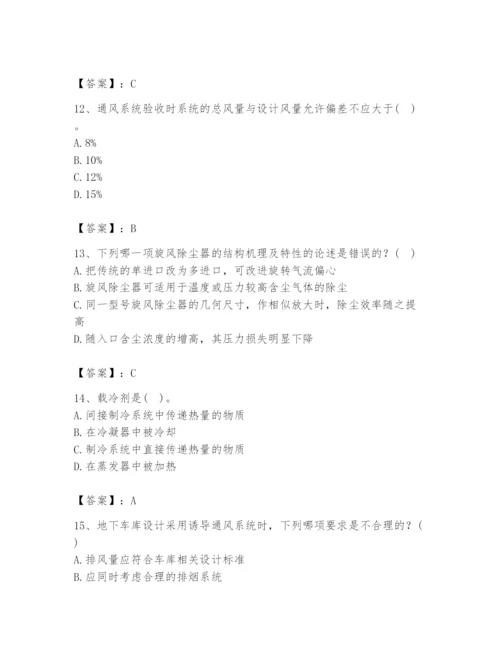 【答案】：C

12、通风系统验收时系统的总风量与设计风量允许偏差不应大于( )。
A. 8%
B. 10%
C. 12%
D. 15%

【答案】：B

13、下列哪一项旋风除尘器的结构机理及特性的论述是错误的？( )
A. 把传统的单进口改为多进口，可改进旋转气流偏心
B. 旋风除尘器可适用于温度或压力较高含尘气体的除尘
C. 同一型号旋风除尘器的几何尺寸，作相似放大时，除尘效率随之提高
D. 随入口含尘浓度的增高，其压力损失明显下降

【答案】：C

14、载冷剂是( )。
A. 间接制冷系统中传递热量的物质
B. 在冷凝器中被冷却
C. 制冷系统中直接传递热量的物质
D. 在蒸发器中被加热

【答案】：A

15、地下车库设计采用诱导通风系统时，下列哪项要求是不合理的？( )
A. 排风量应符合车库相关设计标准
B. 应同时考虑合理的排烟系统